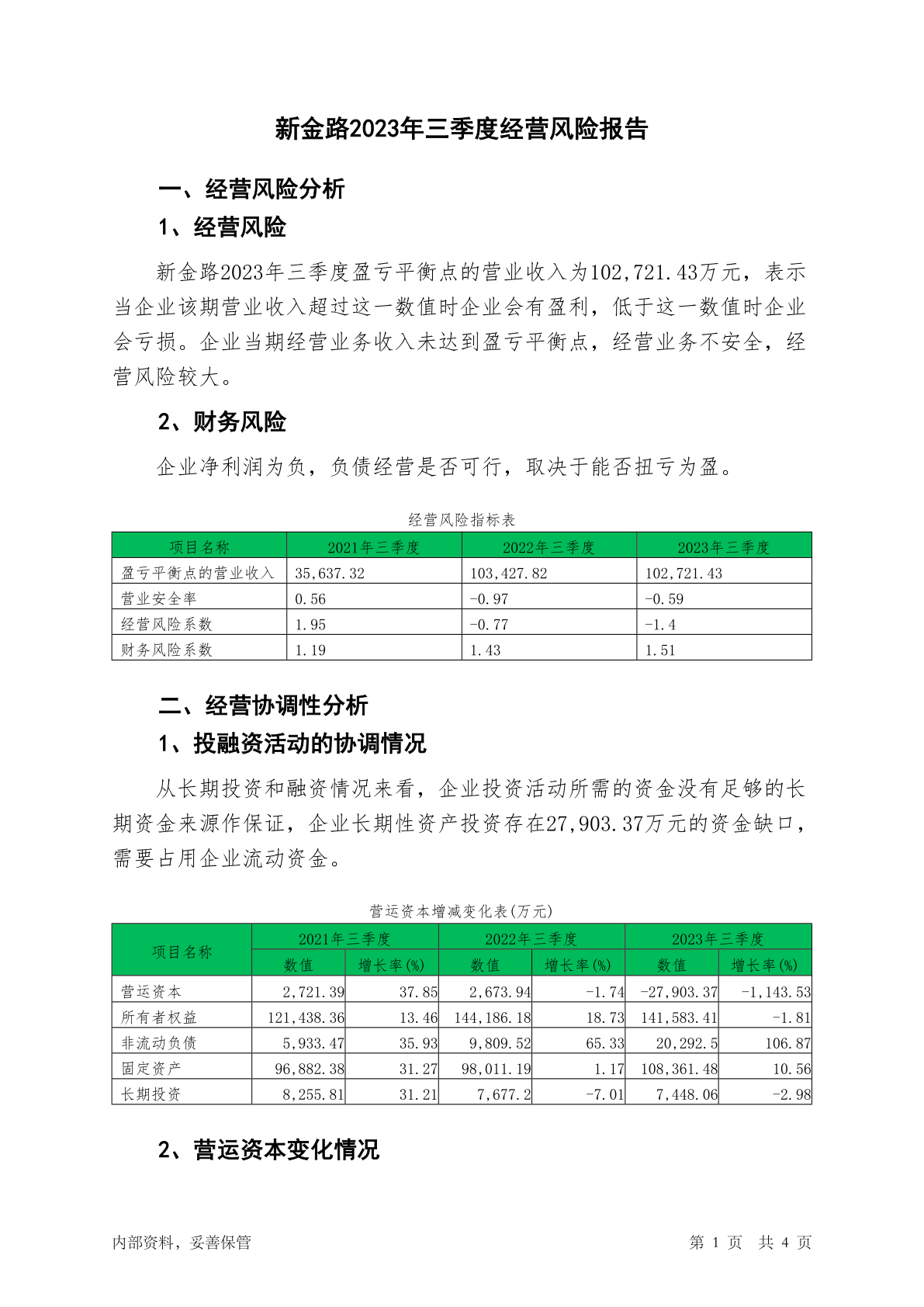 新金路2023年三季度经营风险报告

一、经营风险分析

1、经营风险

新金路2023年三季度盈亏平衡点的营业收入为102,721.43万元，表示当企业该期营业收入超过这一数值时企业会有盈利，低于这一数值时企业会亏损。企业当期经营业务收入未达到盈亏平衡点，经营业务不安全，经营风险较大。

2、财务风险

企业净利润为负，负债经营是否可行，取决于能否扭亏为盈。

经营风险指标表

| 项目名称 | 2021年三季度 | 2022年三季度 | 2023年三季度 |
|---|---|---|---|
| 盈亏平衡点的营业收入 | 35,637.32 | 103,427.82 | 102,721.43 |
| 营业安全率 | 0.56 | -0.97 | -0.59 |
| 经营风险系数 | 1.95 | -0.77 | -1.4 |
| 财务风险系数 | 1.19 | 1.43 | 1.51 |

二、经营协调性分析

1、投融资活动的协调情况

从长期投资和融资情况来看，企业投资活动所需的资金没有足够的长期资金来源作保证，企业长期性资产投资存在27,903.37万元的资金缺口，需要占用企业流动资金。

营运资本增减变化表(万元)

| 项目名称 | 2021年三季度 数值 | 2021年三季度 增长率(%) | 2022年三季度 数值 | 2022年三季度 增长率(%) | 2023年三季度 数值 | 2023年三季度 增长率(%) |
|---|---|---|---|---|---|---|
| 营运资本 | 2,721.39 | 37.85 | 2,673.94 | -1.74 | -27,903.37 | -1,143.53 |
| 所有者权益 | 121,438.36 | 13.46 | 144,186.18 | 18.73 | 141,583.41 | -1.81 |
| 非流动负债 | 5,933.47 | 35.93 | 9,809.52 | 65.33 | 20,292.5 | 106.87 |
| 固定资产 | 96,882.38 | 31.27 | 98,011.19 | 1.17 | 108,361.48 | 10.56 |
| 长期投资 | 8,255.81 | 31.21 | 7,677.2 | -7.01 | 7,448.06 | -2.98 |

2、营运资本变化情况

内部资料，妥善保管 第 1 页 共 4 页